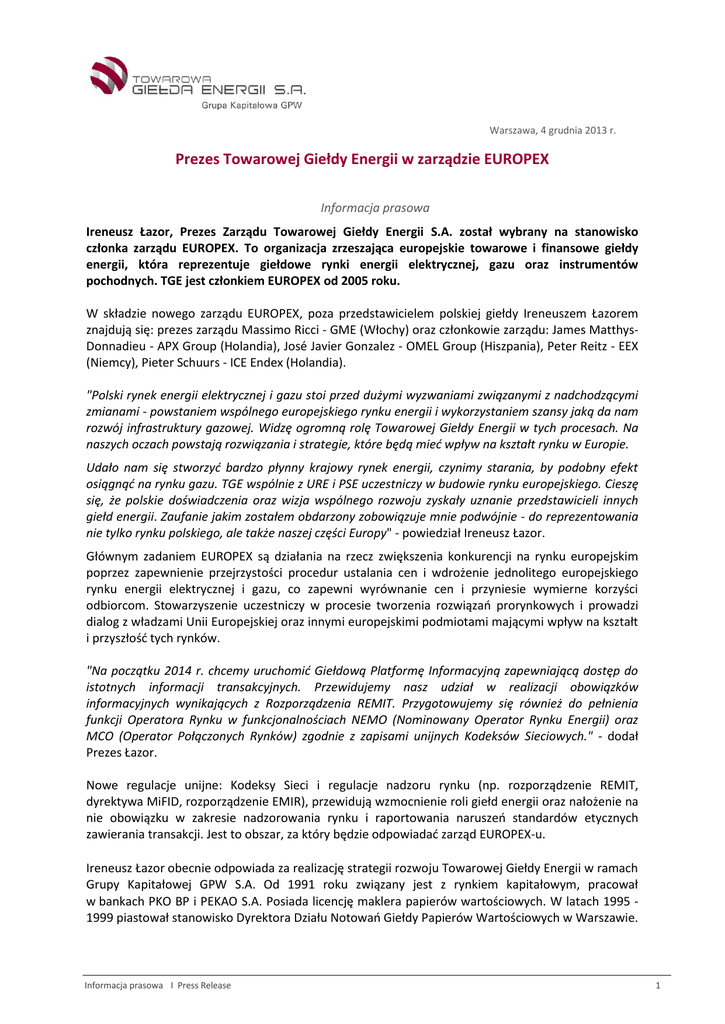 TOWAROWA GIEŁDA ENERGII S.A.
Grupa Kapitałowa GPW

Warszawa, 4 grudnia 2013 r.

Prezes Towarowej Giełdy Energii w zarządzie EUROPEX

Informacja prasowa

Ireneusz Łazor, Prezes Zarządu Towarowej Giełdy Energii S.A. został wybrany na stanowisko członka zarządu EUROPEX. To organizacja zrzeszająca europejskie towarowe i finansowe giełdy energii, która reprezentuje giełdowe rynki energii elektrycznej, gazu oraz instrumentów pochodnych. TGE jest członkiem EUROPEX od 2005 roku.

W składzie nowego zarządu EUROPEX, poza przedstawicielem polskiej giełdy Ireneuszem Łazorem znajdują się: prezes zarządu Massimo Ricci - GME (Włochy) oraz członkowie zarządu: James Matthys-Donnadieu - APX Group (Holandia), José Javier Gonzalez - OMEL Group (Hiszpania), Peter Reitz - EEX (Niemcy), Pieter Schuurs - ICE Endex (Holandia).

"Polski rynek energii elektrycznej i gazu stoi przed dużymi wyzwaniami związanymi z nadchodzącymi zmianami - powstaniem wspólnego europejskiego rynku energii i wykorzystaniem szansy jaką da nam rozwój infrastruktury gazowej. Widzę ogromną rolę Towarowej Giełdy Energii w tych procesach. Na naszych oczach powstają rozwiązania i strategie, które będą mieć wpływ na kształt rynku w Europie.

Udało nam się stworzyć bardzo płynny krajowy rynek energii, czynimy starania, by podobny efekt osiągnąć na rynku gazu. TGE wspólnie z URE i PSE uczestniczy w budowie rynku europejskiego. Cieszę się, że polskie doświadczenia oraz wizja wspólnego rozwoju zyskały uznanie przedstawicieli innych giełd energii. Zaufanie jakim zostałem obdarzony zobowiązuje mnie podwójnie - do reprezentowania nie tylko rynku polskiego, ale także naszej części Europy" - powiedział Ireneusz Łazor.

Głównym zadaniem EUROPEX są działania na rzecz zwiększenia konkurencji na rynku europejskim poprzez zapewnienie przejrzystości procedur ustalania cen i wdrożenie jednolitego europejskiego rynku energii elektrycznej i gazu, co zapewni wyrównanie cen i przyniesie wymierne korzyści odbiorcom. Stowarzyszenie uczestniczy w procesie tworzenia rozwiązań prorynkowych i prowadzi dialog z władzami Unii Europejskiej oraz innymi europejskimi podmiotami mającymi wpływ na kształt i przyszłość tych rynków.

"Na początku 2014 r. chcemy uruchomić Giełdową Platformę Informacyjną zapewniającą dostęp do istotnych informacji transakcyjnych. Przewidujemy nasz udział w realizacji obowiązków informacyjnych wynikających z Rozporządzenia REMIT. Przygotowujemy się również do pełnienia funkcji Operatora Rynku w funkcjonalnościach NEMO (Nominowany Operator Rynku Energii) oraz MCO (Operator Połączonych Rynków) zgodnie z zapisami unijnych Kodeksów Sieciowych." - dodał Prezes Łazor.

Nowe regulacje unijne: Kodeksy Sieci i regulacje nadzoru rynku (np. rozporządzenie REMIT, dyrektywa MiFID, rozporządzenie EMIR), przewidują wzmocnienie roli giełd energii oraz nałożenie na nie obowiązku w zakresie nadzorowania rynku i raportowania naruszeń standardów etycznych zawierania transakcji. Jest to obszar, za który będzie odpowiadać zarząd EUROPEX-u.

Ireneusz Łazor obecnie odpowiada za realizację strategii rozwoju Towarowej Giełdy Energii w ramach Grupy Kapitałowej GPW S.A. Od 1991 roku związany jest z rynkiem kapitałowym, pracował w bankach PKO BP i PEKAO S.A. Posiada licencję maklera papierów wartościowych. W latach 1995 - 1999 piastował stanowisko Dyrektora Działu Notowań Giełdy Papierów Wartościowych w Warszawie.

Informacja prasowa I Press Release 1